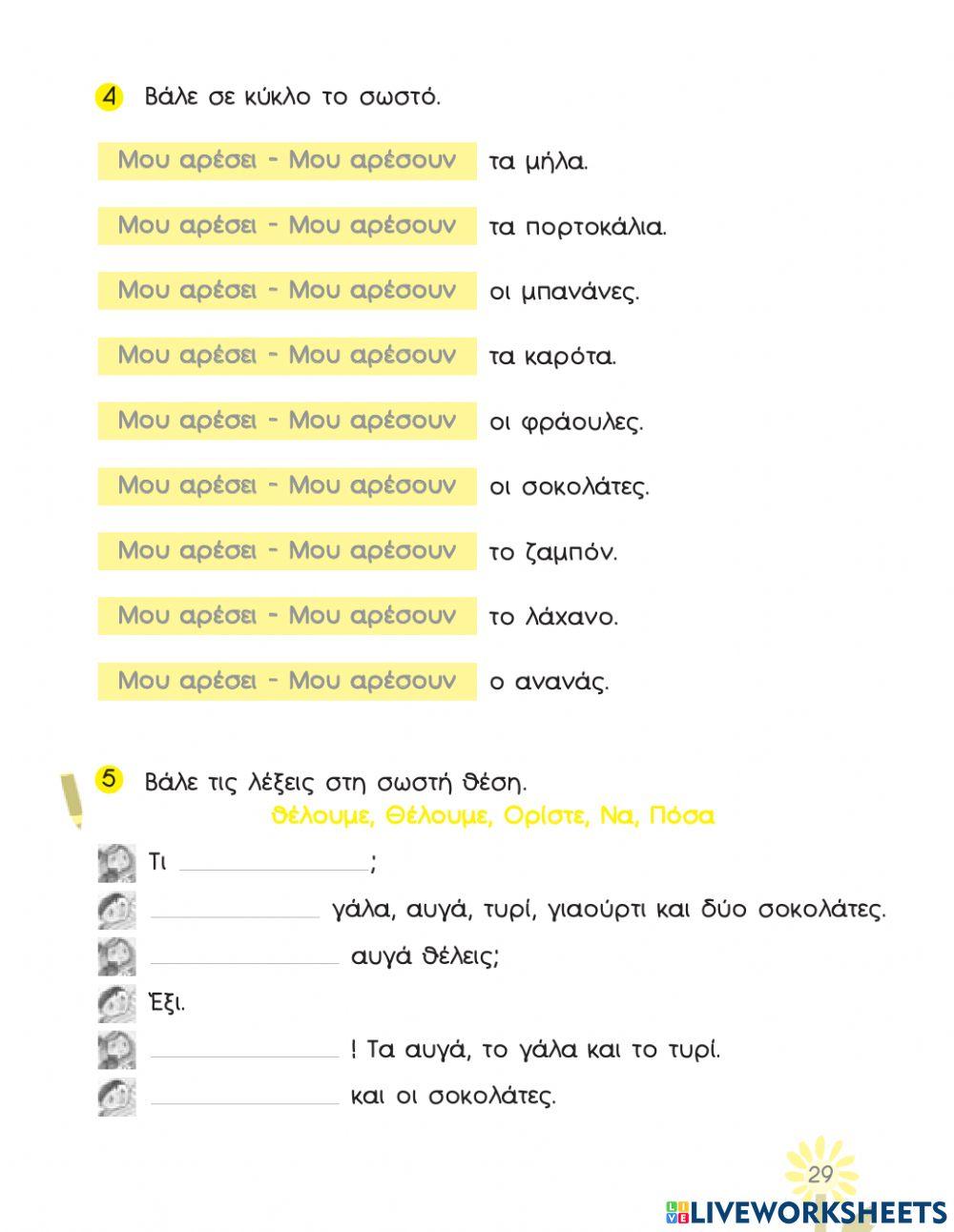 4 Βάλε σε κύκλο το σωστό.

Μου αρέσει - Μου αρέσουν τα μήλα.

Μου αρέσει - Μου αρέσουν τα πορτοκάλια.

Μου αρέσει - Μου αρέσουν οι μπανάνες.

Μου αρέσει - Μου αρέσουν τα καρότα.

Μου αρέσει - Μου αρέσουν οι φράουλες.

Μου αρέσει - Μου αρέσουν οι σοκολάτες.

Μου αρέσει - Μου αρέσουν το ζαμπόν.

Μου αρέσει - Μου αρέσουν το λάχανο.

Μου αρέσει - Μου αρέσουν ο ανανάς.

5 Βάλε τις λέξεις στη σωστή θέση.

θέλουμε, Θέλουμε, Ορίστε, Να, Πόσα

Τι ________________;

________________ γάλα, αυγά, τυρί, γιαούρτι και δύο σοκολάτες.

________________ αυγά θέλεις;

Έξι.

________________ ! Τα αυγά, το γάλα και το τυρί.

________________ και οι σοκολάτες.

29

LIVEWORKSHEETS